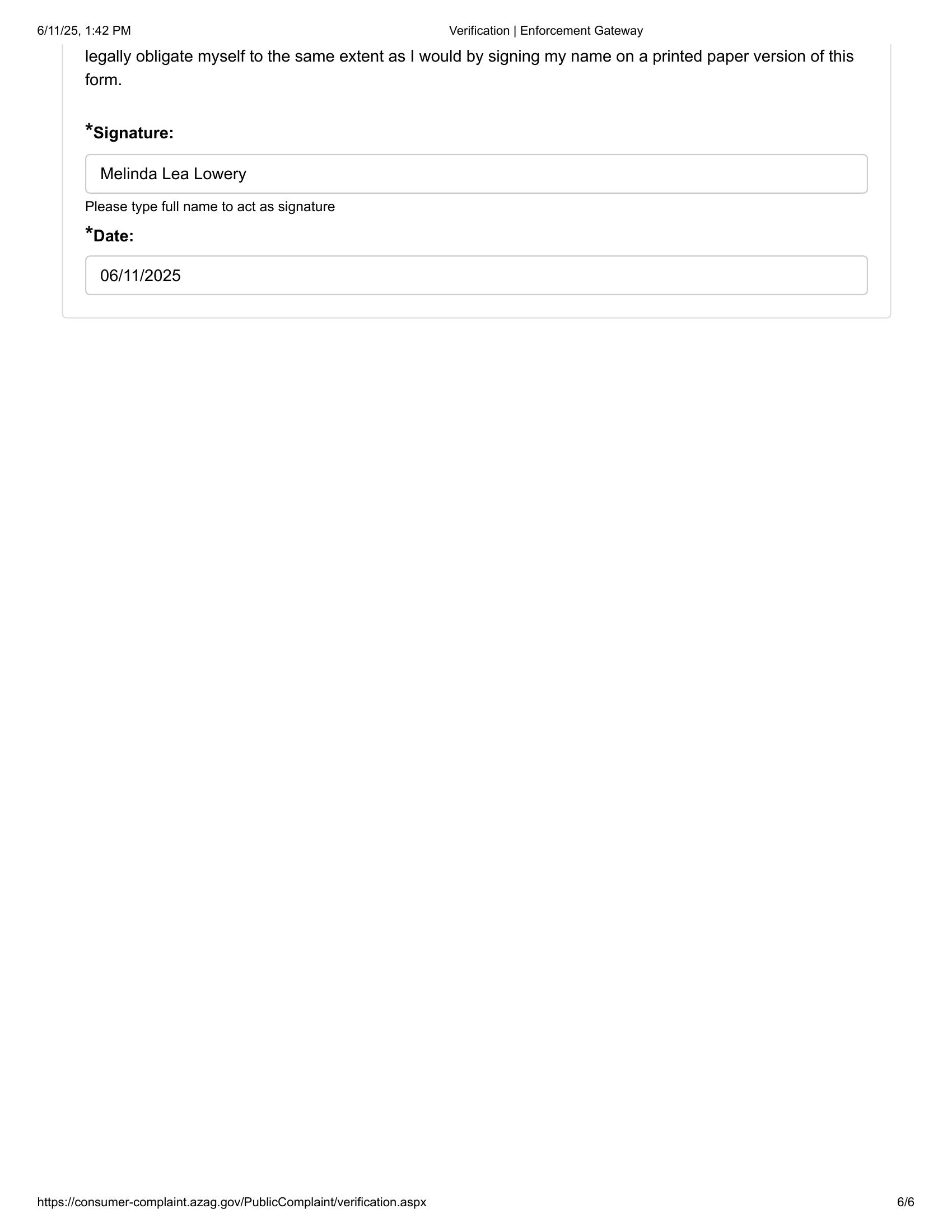 6/11/25, 1:42 PM Verification | Enforcement Gateway

legally obligate myself to the same extent as I would by signing my name on a printed paper version of this form.

*Signature:

Melinda Lea Lowery

Please type full name to act as signature

*Date:

06/11/2025

https://consumer-complaint.azag.gov/PublicComplaint/verification.aspx 6/6